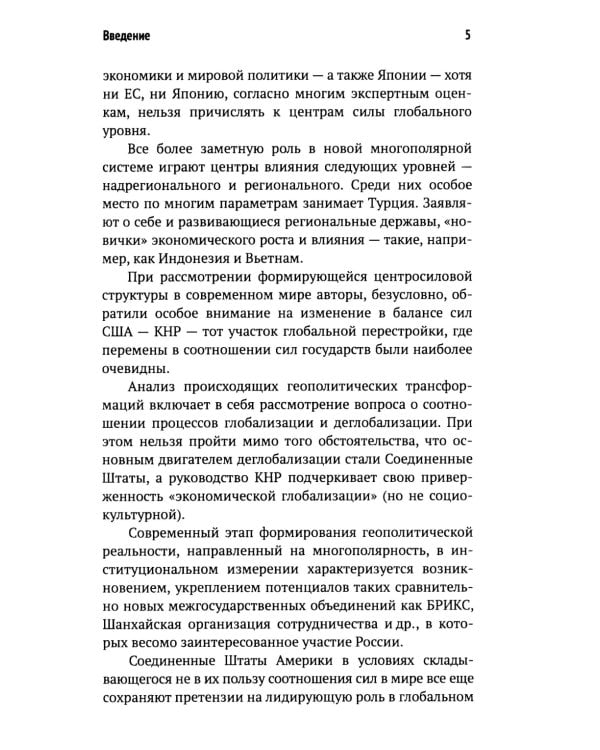 Введение

5

экономики и мировой политики — а также Японии — хотя ни ЕС, ни Японию, согласно многим экспертным оценкам, нельзя причислять к центрам силы глобального уровня.

Все более заметную роль в новой многополярной системе играют центры влияния следующих уровней — надрегионального и регионального. Среди них особое место по многим параметрам занимает Турция. Заявляют о себе и развивающиеся региональные державы, «новички» экономического роста и влияния — такие, например, как Индонезия и Вьетнам.

При рассмотрении формирующейся центросиловой структуры в современном мире авторы, безусловно, обратили особое внимание на изменение в балансе сил США — КНР — тот участок глобальной перестройки, где перемены в соотношении сил государств были наиболее очевидны.

Анализ происходящих геополитических трансформаций включает в себя рассмотрение вопроса о соотношении процессов глобализации и деглобализации. При этом нельзя пройти мимо того обстоятельства, что основным двигателем деглобализации стали Соединенные Штаты, а руководство КНР подчеркивает свою приверженность «экономической глобализации» (но не социокультурной).

Современный этап формирования геополитической реальности, направленный на многополярность, в институциональном измерении характеризуется возникновением, укреплением потенциалов таких сравнительно новых межгосударственных объединений как БРИКС, Шанхайская организация сотрудничества и др., в которых весомо заинтересованное участие России.

Соединенные Штаты Америки в условиях складывающегося не в их пользу соотношения сил в мире все еще сохраняют претензии на лидирующую роль в глобальном